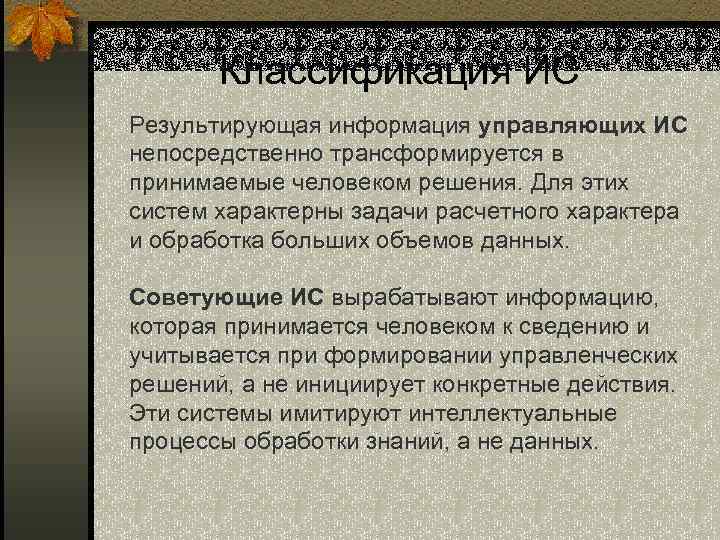 Классификация ИС

Результирующая информация управляющих ИС непосредственно трансформируется в принимаемые человеком решения. Для этих систем характерны задачи расчетного характера и обработка больших объемов данных.

Советующие ИС вырабатывают информацию, которая принимается человеком к сведению и учитывается при формировании управленческих решений, а не инициирует конкретные действия. Эти системы имитируют интеллектуальные процессы обработки знаний, а не данных.